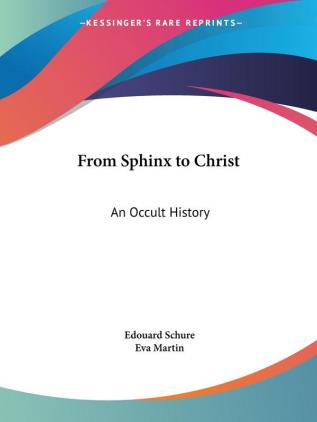 —KESSINGER'S RARE REPRINTS—

From Sphinx to Christ

An Occult History

Edouard Schure
Eva Martin